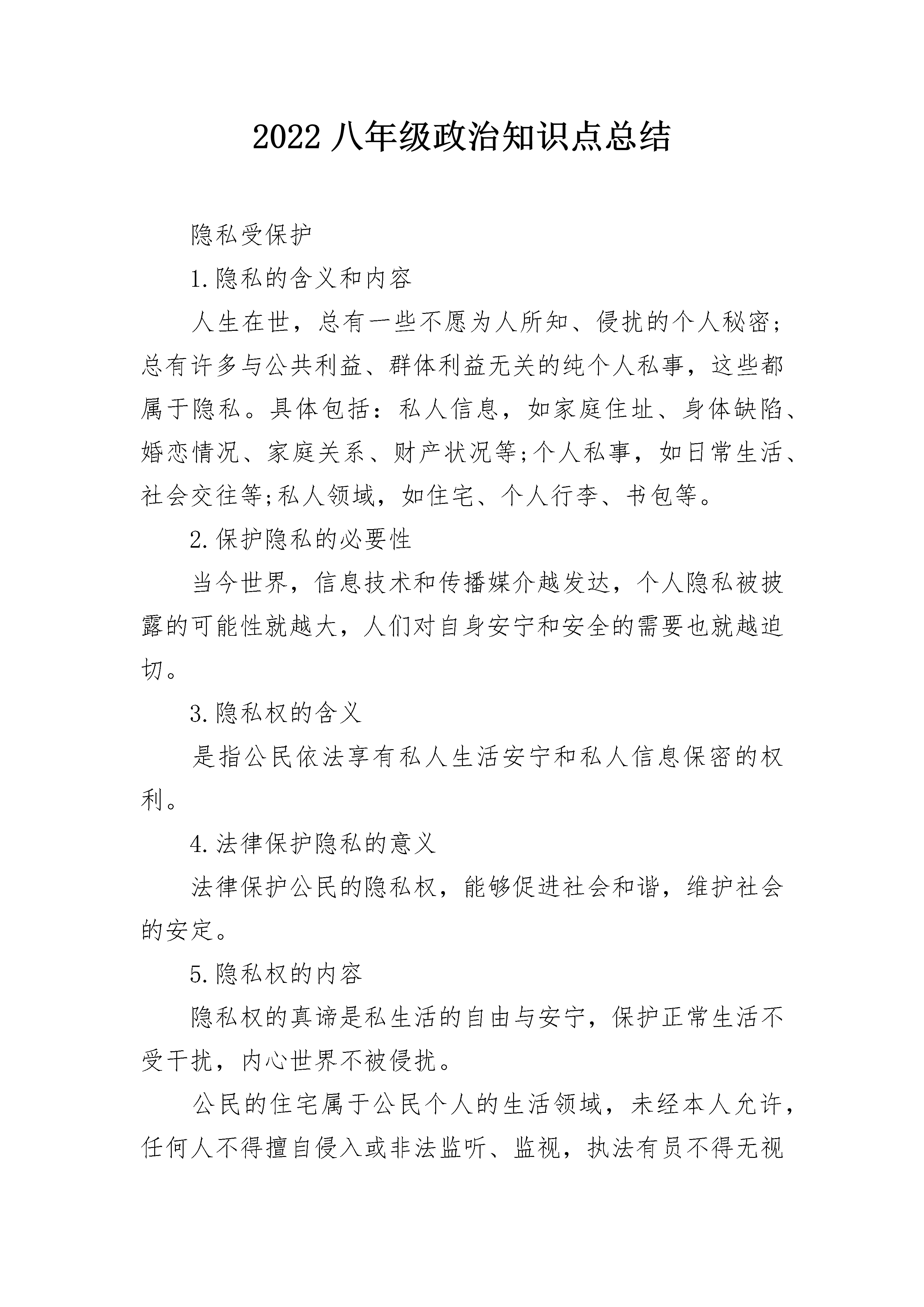 2022 八年级政治知识点总结

隐私受保护

1.隐私的含义和内容

人生在世，总有一些不愿为人所知、侵扰的个人秘密；总有许多与公共利益、群体利益无关的纯个人私事，这些都属于隐私。具体包括：私人信息，如家庭住址、身体缺陷、婚恋情况、家庭关系、财产状况等;个人私事，如日常生活、社会交往等;私人领域，如住宅、个人行李、书包等。

2.保护隐私的必要性

当今世界，信息技术和传播媒介越发达，个人隐私被披露的可能性就越大，人们对自身安宁和安全的需要也就越迫切。

3.隐私权的含义

是指公民依法享有私人生活安宁和私人信息保密的权利。

4.法律保护隐私的意义

法律保护公民的隐私权，能够促进社会和谐，维护社会的安定。

5.隐私权的内容

隐私权的真谛是私生活的自由与安宁，保护正常生活不受干扰，内心世界不被侵扰。

公民的住宅属于公民个人的生活领域，未经本人允许，任何人不得擅自侵入或非法监听、监视，执法有员不得无视